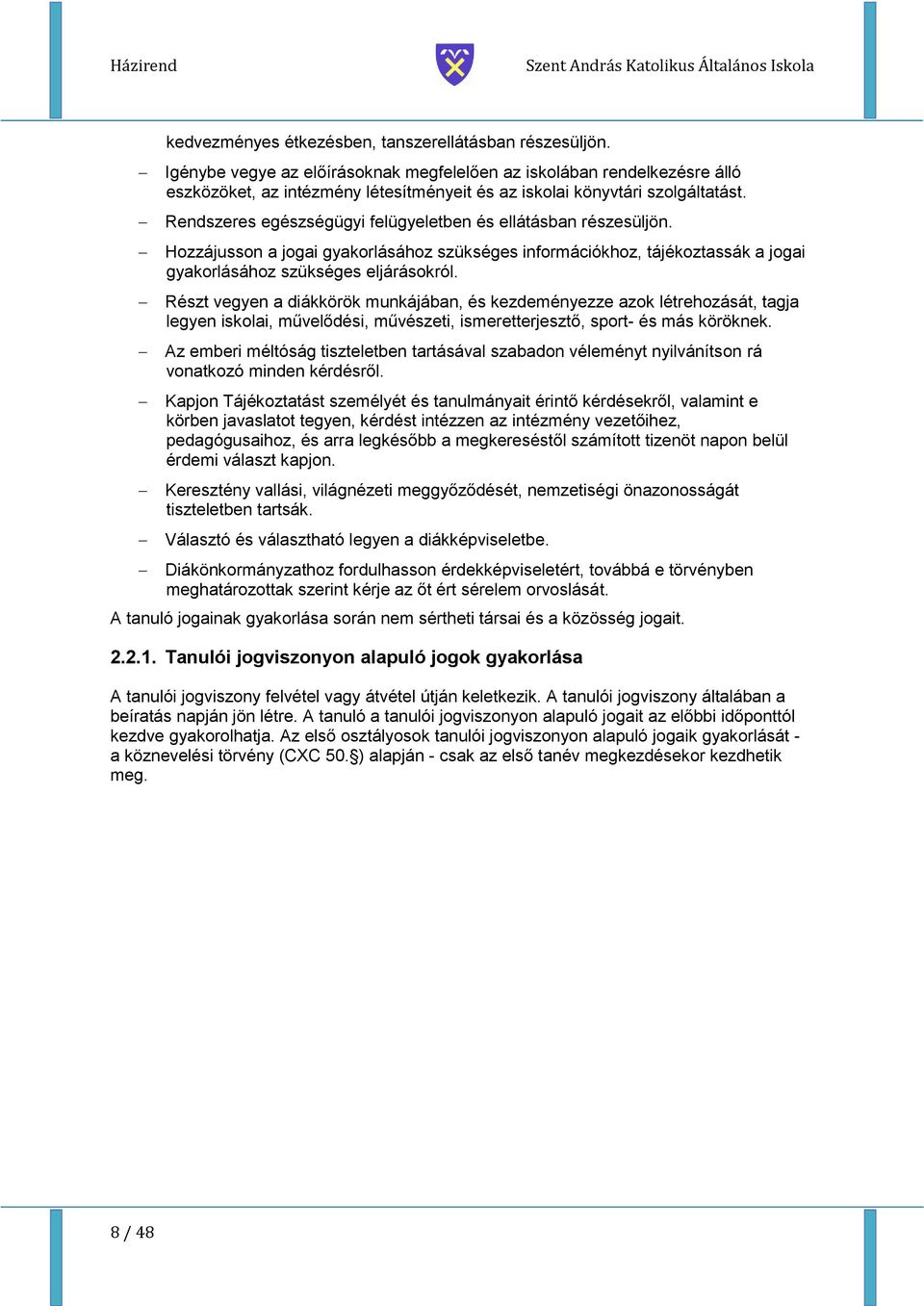 Házirend

Szent András Katolikus Általános Iskola

kedvezményes étkezésben, tanszerellátásban részesüljön.

– Igénybe vegye az előírásoknak megfelelően az iskolában rendelkezésre álló eszközöket, az intézmény létesítményeit és az iskolai könyvtári szolgáltatást.

– Rendszeres egészségügyi felügyeletben és ellátásban részesüljön.

– Hozzájusson a jogai gyakorlásához szükséges információkhoz, tájékoztassák a jogai gyakorlásához szükséges eljárásokról.

– Részt vegyen a diákkörök munkájában, és kezdeményezze azok létrehozását, tagja legyen iskolai, művelődési, művészeti, ismeretterjesztő, sport- és más köröknek.

– Az emberi méltóság tiszteletben tartásával szabadon véleményt nyilvánítson rá vonatkozó minden kérdésről.

– Kapjon Tájékoztatást személyét és tanulmányait érintő kérdésekről, valamint e körben javaslatot tegyen, kérdést intézzen az intézmény vezetőihez, pedagógusaihoz, és arra legkésőbb a megkereséstől számított tizenöt napon belül érdemi választ kapjon.

– Keresztény vallási, világnézeti meggyőződését, nemzetiségi önazonosságát tiszteletben tartsák.

– Választó és választható legyen a diákképviseletbe.

– Diákönkormányzathoz fordulhasson érdekképviseletért, továbbá e törvényben meghatározottak szerint kérje az őt ért sérelem orvoslását.

A tanuló jogainak gyakorlása során nem sértheti társai és a közösség jogait.

2.2.1. Tanulói jogviszonyon alapuló jogok gyakorlása

A tanulói jogviszony felvétel vagy átvétel útján keletkezik. A tanulói jogviszony általában a beíratás napján jön létre. A tanuló a tanulói jogviszonyon alapuló jogait az előbbi időponttól kezdve gyakorolhatja. Az első osztályosok tanulói jogviszonyon alapuló jogaik gyakorlását - a köznevelési törvény (CXC 50.§) alapján - csak az első tanév megkezdésekor kezdhetik meg.

8 / 48